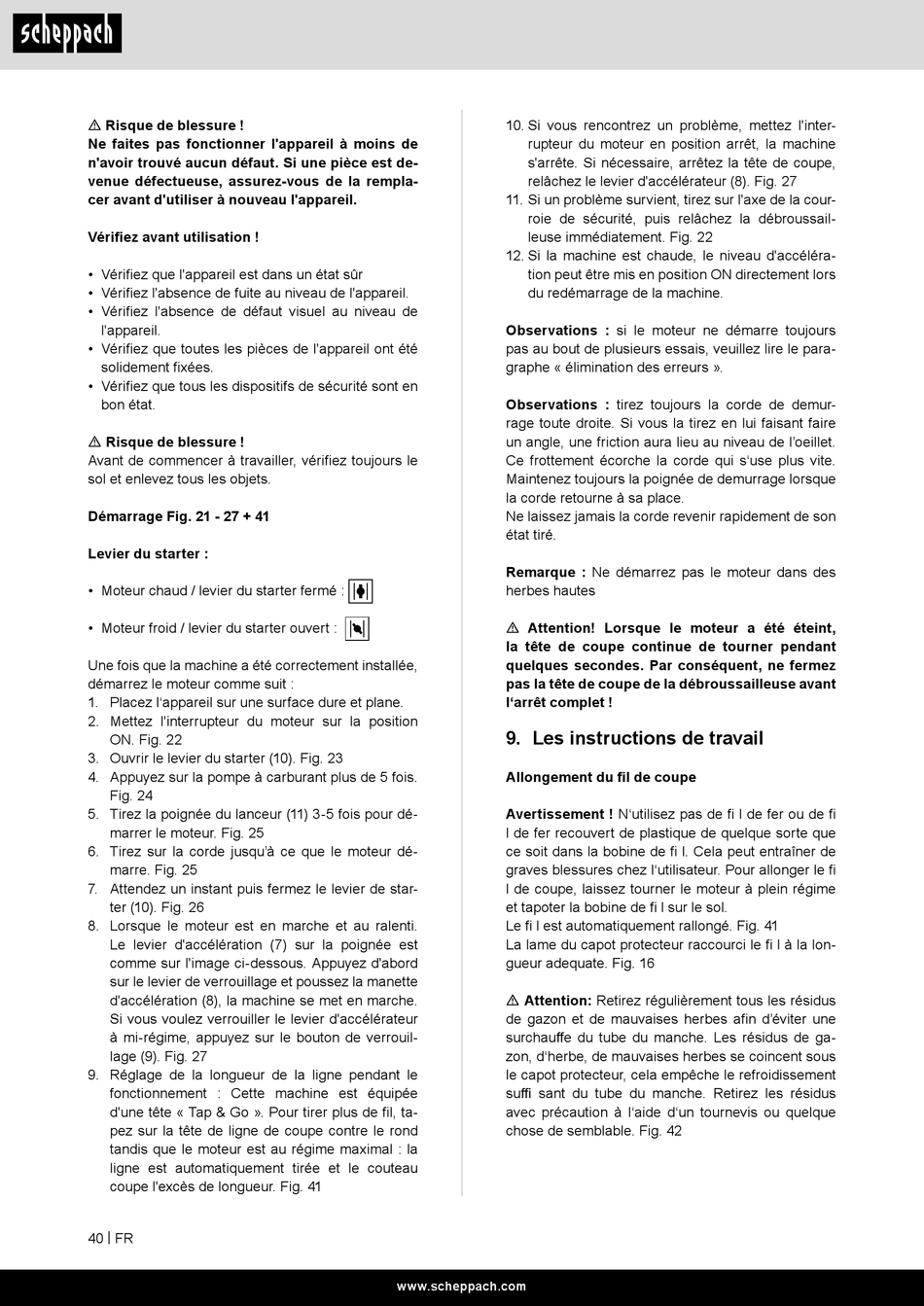 scheppach

⚠ Risque de blessure !
Ne faites pas fonctionner l'appareil à moins de n'avoir trouvé aucun défaut. Si une pièce est devenue défectueuse, assurez-vous de la remplacer avant d'utiliser à nouveau l'appareil.

Vérifiez avant utilisation !

• Vérifiez que l'appareil est dans un état sûr
• Vérifiez l'absence de fuite au niveau de l'appareil.
• Vérifiez l'absence de défaut visuel au niveau de l'appareil.
• Vérifiez que toutes les pièces de l'appareil ont été solidement fixées.
• Vérifiez que tous les dispositifs de sécurité sont en bon état.

⚠ Risque de blessure !
Avant de commencer à travailler, vérifiez toujours le sol et enlevez tous les objets.

Démarrage Fig. 21 - 27 + 41

Levier du starter :

• Moteur chaud / levier du starter fermé :

• Moteur froid / levier du starter ouvert :

Une fois que la machine a été correctement installée, démarrez le moteur comme suit :
1. Placez l'appareil sur une surface dure et plane.
2. Mettez l'interrupteur du moteur sur la position ON. Fig. 22
3. Ouvrir le levier du starter (10). Fig. 23
4. Appuyez sur la pompe à carburant plus de 5 fois. Fig. 24
5. Tirez la poignée du lanceur (11) 3-5 fois pour démarrer le moteur. Fig. 25
6. Tirez sur la corde jusqu'à ce que le moteur démarre. Fig. 25
7. Attendez un instant puis fermez le levier de starter (10). Fig. 26
8. Lorsque le moteur est en marche et au ralenti. Le levier d'accélération (7) sur la poignée est comme sur l'image ci-dessous. Appuyez d'abord sur le levier de verrouillage et poussez la manette d'accélération (8), la machine se met en marche. Si vous voulez verrouiller le levier d'accélérateur à mi-régime, appuyez sur le bouton de verrouillage (9). Fig. 27
9. Réglage de la longueur de la ligne pendant le fonctionnement : Cette machine est équipée d'une tête « Tap & Go ». Pour tirer plus de fil, tapez sur la tête de ligne de coupe contre le rond tandis que le moteur est au régime maximal : la ligne est automatiquement tirée et le couteau coupe l'excès de longueur. Fig. 41
10. Si vous rencontrez un problème, mettez l'interrupteur du moteur en position arrêt, la machine s'arrête. Si nécessaire, arrêtez la tête de coupe, relâchez le levier d'accélérateur (8). Fig. 27
11. Si un problème survient, tirez sur l'axe de la courroie de sécurité, puis relâchez la débroussailleuse immédiatement. Fig. 22
12. Si la machine est chaude, le niveau d'accélération peut être mis en position ON directement lors du redémarrage de la machine.

Observations : si le moteur ne démarre toujours pas au bout de plusieurs essais, veuillez lire le paragraphe « élimination des erreurs ».

Observations : tirez toujours la corde de demurrage toute droite. Si vous la tirez en lui faisant faire un angle, une friction aura lieu au niveau de l'oeillet. Ce frottement écorche la corde qui s'use plus vite. Maintenez toujours la poignée de demurrage lorsque la corde retourne à sa place.
Ne laissez jamais la corde revenir rapidement de son état tiré.

Remarque : Ne démarrez pas le moteur dans des herbes hautes

⚠ Attention! Lorsque le moteur a été éteint, la tête de coupe continue de tourner pendant quelques secondes. Par conséquent, ne fermez pas la tête de coupe de la débroussailleuse avant l'arrêt complet !

9. Les instructions de travail

Allongement du fil de coupe

Avertissement ! N'utilisez pas de fi l de fer ou de fi l de fer recouvert de plastique de quelque sorte que ce soit dans la bobine de fi l. Cela peut entraîner de graves blessures chez l'utilisateur. Pour allonger le fi l de coupe, laissez tourner le moteur à plein régime et tapoter la bobine de fi l sur le sol.
Le fi l est automatiquement rallongé. Fig. 41
La lame du capot protecteur raccourci le fi l à la longueur adequate. Fig. 16

⚠ Attention: Retirez régulièrement tous les résidus de gazon et de mauvaises herbes afin d'éviter une surchauffe du tube du manche. Les résidus de gazon, d'herbe, de mauvaises herbes se coincent sous le capot protecteur, cela empêche le refroidissement suffi sant du tube du manche. Retirez les résidus avec précaution à l'aide d'un tournevis ou quelque chose de semblable. Fig. 42

40 | FR

www.scheppach.com